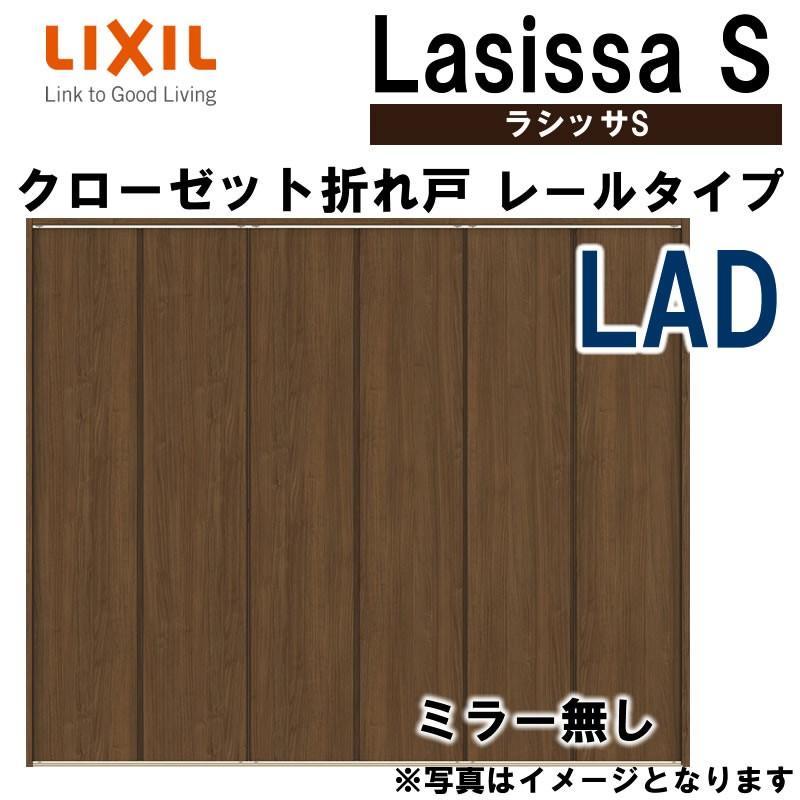 LIXIL
Link to Good Living

Lasissa S
ラシッサS

クローゼット折れ戸 レールタイプ

LAD

ミラー無し

※写真はイメージとなります